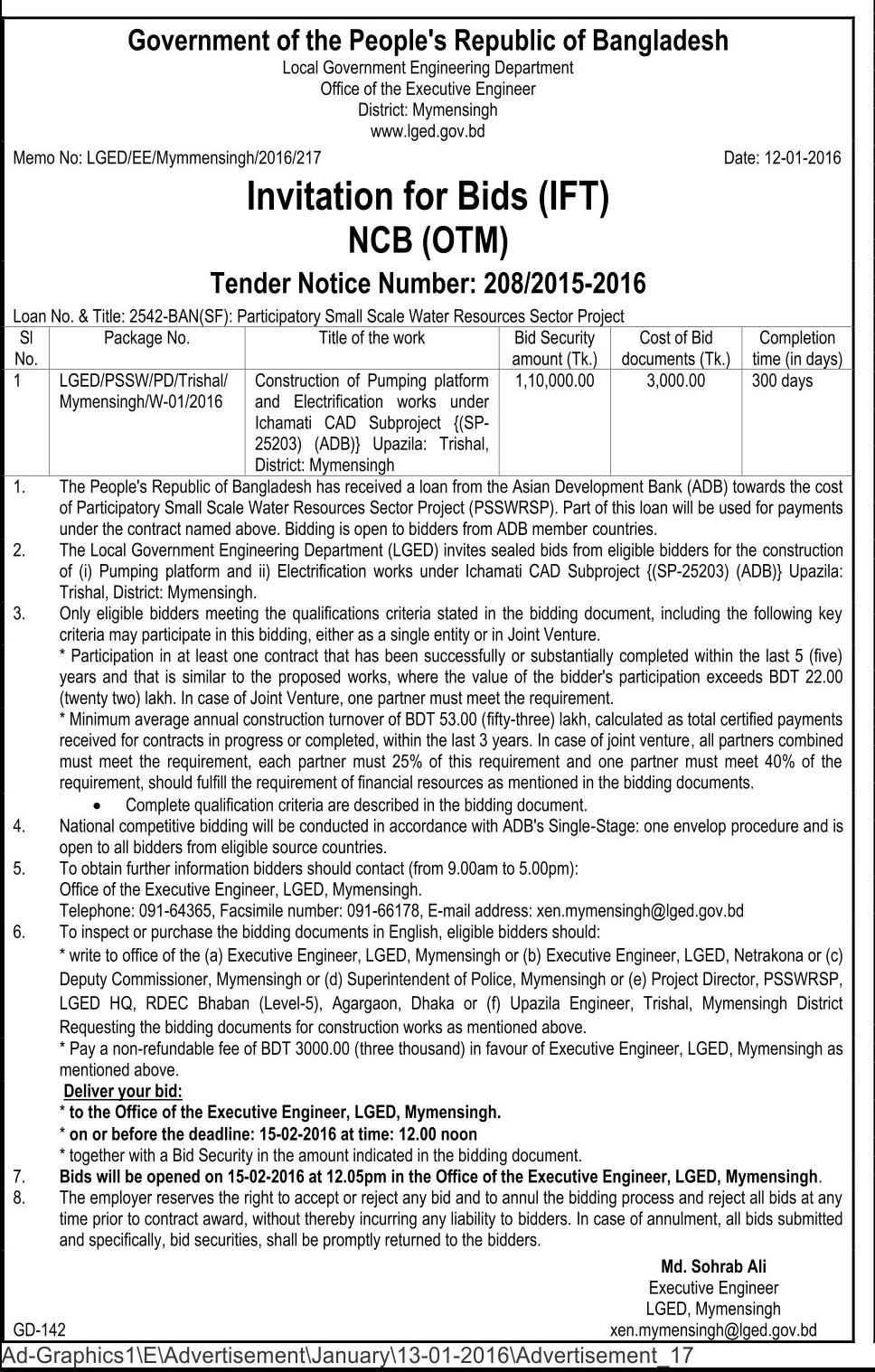 Government of the People's Republic of Bangladesh
Local Government Engineering Department
Office of the Executive Engineer
District: Mymensingh
www.lged.gov.bd

Memo No: LGED/EE/Mymmensingh/2016/217

Date: 12-01-2016

Invitation for Bids (IFT)
NCB (OTM)
Tender Notice Number: 208/2015-2016

Loan No. & Title: 2542-BAN(SF): Participatory Small Scale Water Resources Sector Project

| Sl No. | Package No. | Title of the work | Bid Security amount (Tk.) | Cost of Bid documents (Tk.) | Completion time (in days) |
|---|---|---|---|---|---|
| 1 | LGED/PSSW/PD/Trishal/ Mymensingh/W-01/2016 | Construction of Pumping platform and Electrification works under Ichamati CAD Subproject {(SP-25203) (ADB)} Upazila: Trishal, District: Mymensingh | 1,10,000.00 | 3,000.00 | 300 days |

1. The People's Republic of Bangladesh has received a loan from the Asian Development Bank (ADB) towards the cost of Participatory Small Scale Water Resources Sector Project (PSSWRSP). Part of this loan will be used for payments under the contract named above. Bidding is open to bidders from ADB member countries.
2. The Local Government Engineering Department (LGED) invites sealed bids from eligible bidders for the construction of (i) Pumping platform and ii) Electrification works under Ichamati CAD Subproject {(SP-25203) (ADB)} Upazila: Trishal, District: Mymensingh.
3. Only eligible bidders meeting the qualifications criteria stated in the bidding document, including the following key criteria may participate in this bidding, either as a single entity or in Joint Venture.
* Participation in at least one contract that has been successfully or substantially completed within the last 5 (five) years and that is similar to the proposed works, where the value of the bidder's participation exceeds BDT 22.00 (twenty two) lakh. In case of Joint Venture, one partner must meet the requirement.
* Minimum average annual construction turnover of BDT 53.00 (fifty-three) lakh, calculated as total certified payments received for contracts in progress or completed, within the last 3 years. In case of joint venture, all partners combined must meet the requirement, each partner must 25% of this requirement and one partner must meet 40% of the requirement, should fulfill the requirement of financial resources as mentioned in the bidding documents.
• Complete qualification criteria are described in the bidding document.
4. National competitive bidding will be conducted in accordance with ADB's Single-Stage: one envelop procedure and is open to all bidders from eligible source countries.
5. To obtain further information bidders should contact (from 9.00am to 5.00pm):
Office of the Executive Engineer, LGED, Mymensingh.
Telephone: 091-64365, Facsimile number: 091-66178, E-mail address: xen.mymensingh@lged.gov.bd
6. To inspect or purchase the bidding documents in English, eligible bidders should:
* write to office of the (a) Executive Engineer, LGED, Mymensingh or (b) Executive Engineer, LGED, Netrakona or (c) Deputy Commissioner, Mymensingh or (d) Superintendent of Police, Mymensingh or (e) Project Director, PSSWRSP, LGED HQ, RDEC Bhaban (Level-5), Agargaon, Dhaka or (f) Upazila Engineer, Trishal, Mymensingh District Requesting the bidding documents for construction works as mentioned above.
* Pay a non-refundable fee of BDT 3000.00 (three thousand) in favour of Executive Engineer, LGED, Mymensingh as mentioned above.
Deliver your bid:
* to the Office of the Executive Engineer, LGED, Mymensingh.
* on or before the deadline: 15-02-2016 at time: 12.00 noon
* together with a Bid Security in the amount indicated in the bidding document.
7. Bids will be opened on 15-02-2016 at 12.05pm in the Office of the Executive Engineer, LGED, Mymensingh.
8. The employer reserves the right to accept or reject any bid and to annul the bidding process and reject all bids at any time prior to contract award, without thereby incurring any liability to bidders. In case of annulment, all bids submitted and specifically, bid securities, shall be promptly returned to the bidders.

Md. Sohrab Ali
Executive Engineer
LGED, Mymensingh
xen.mymensingh@lged.gov.bd

GD-142

Ad-Graphics1\E\Advertisement\January\13-01-2016\Advertisement_17